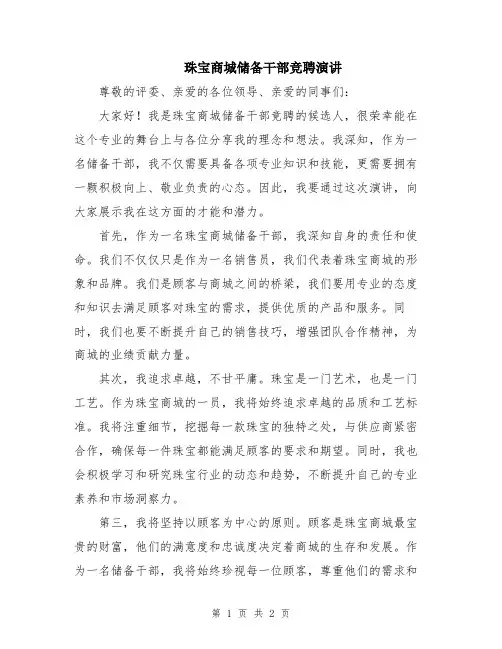 珠宝商城储备干部竞聘演讲

尊敬的评委、亲爱的各位领导、亲爱的同事们：

大家好！我是珠宝商城储备干部竞聘的候选人，很荣幸能在这个专业的舞台上与各位分享我的理念和想法。我深知，作为一名储备干部，我不仅需要具备各项专业知识和技能，更需要拥有一颗积极向上、敬业负责的心态。因此，我要通过这次演讲，向大家展示我在这方面的才能和潜力。

首先，作为一名珠宝商城储备干部，我深知自身的责任和使命。我们不仅仅只是作为一名销售员，我们代表着珠宝商城的形象和品牌。我们是顾客与商城之间的桥梁，我们要用专业的态度和知识去满足顾客对珠宝的需求，提供优质的产品和服务。同时，我们也要不断提升自己的销售技巧，增强团队合作精神，为商城的业绩贡献力量。

其次，我追求卓越，不甘平庸。珠宝是一门艺术，也是一门工艺。作为珠宝商城的一员，我将始终追求卓越的品质和工艺标准。我将注重细节，挖掘每一款珠宝的独特之处，与供应商紧密合作，确保每一件珠宝都能满足顾客的要求和期望。同时，我也会积极学习和研究珠宝行业的动态和趋势，不断提升自己的专业素养和市场洞察力。

第三，我将坚持以顾客为中心的原则。顾客是珠宝商城最宝贵的财富，他们的满意度和忠诚度决定着商城的生存和发展。作为一名储备干部，我将始终珍视每一位顾客，尊重他们的需求和

第 1 页 共 2 页